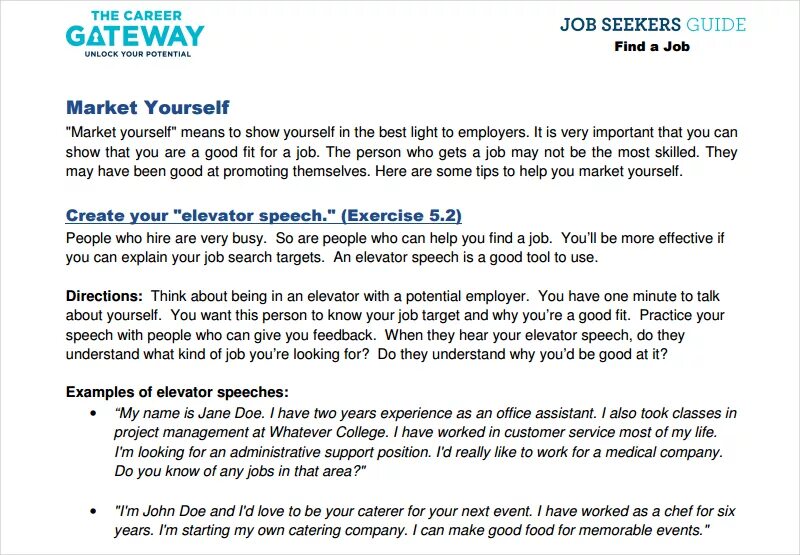 THE CAREER
GATEWAY
UNLOCK YOUR POTENTIAL

JOB SEEKERS GUIDE
Find a Job

Market Yourself

"Market yourself" means to show yourself in the best light to employers. It is very important that you can show that you are a good fit for a job. The person who gets a job may not be the most skilled. They may have been good at promoting themselves. Here are some tips to help you market yourself.

Create your "elevator speech." (Exercise 5.2)

People who hire are very busy. So are people who can help you find a job. You'll be more effective if you can explain your job search targets. An elevator speech is a good tool to use.

Directions: Think about being in an elevator with a potential employer. You have one minute to talk about yourself. You want this person to know your job target and why you're a good fit. Practice your speech with people who can give you feedback. When they hear your elevator speech, do they understand what kind of job you're looking for? Do they understand why you'd be good at it?

Examples of elevator speeches:

• "My name is Jane Doe. I have two years experience as an office assistant. I also took classes in project management at Whatever College. I have worked in customer service most of my life. I'm looking for an administrative support position. I'd really like to work for a medical company. Do you know of any jobs in that area?"

• "I'm John Doe and I'd love to be your caterer for your next event. I have worked as a chef for six years. I'm starting my own catering company. I can make good food for memorable events."